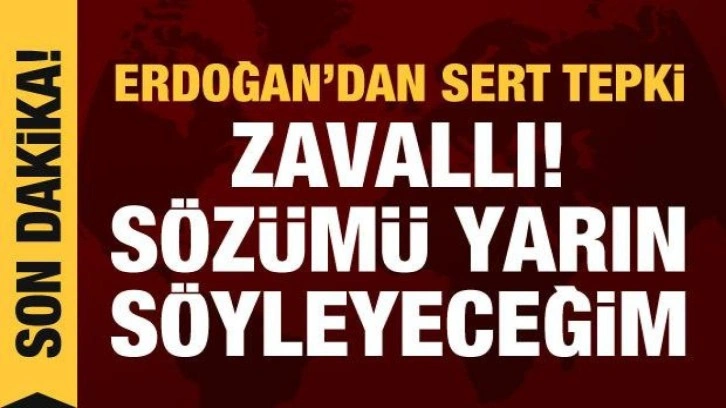 SON DAKİKA!

ERDOĞAN'DAN SERT TEPKİ

ZAVALLI! SÖZÜMÜ YARIN SÖYLEYECEĞİM